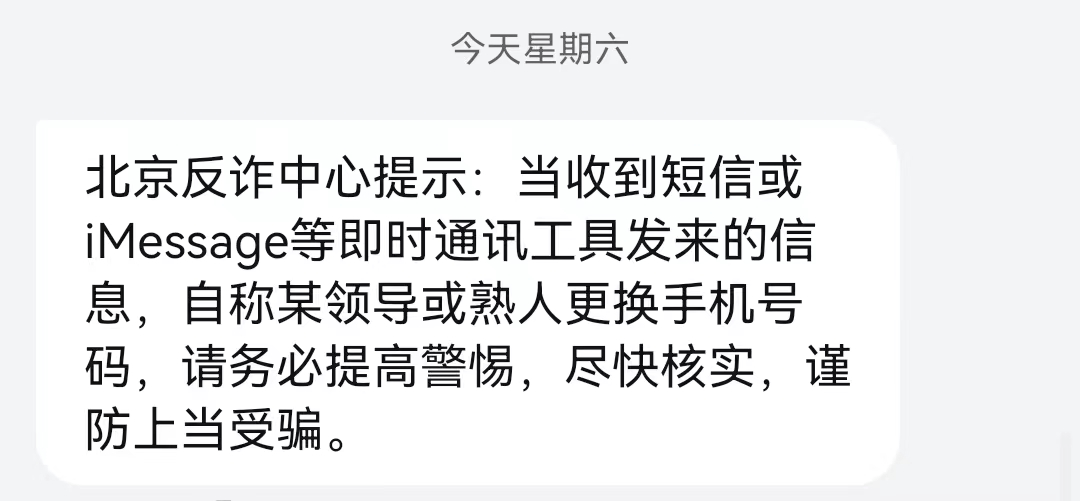 今天星期六

北京反诈中心提示：当收到短信或iMessage等即时通讯工具发来的信息，自称某领导或熟人更换手机号码，请务必提高警惕，尽快核实，谨防上当受骗。